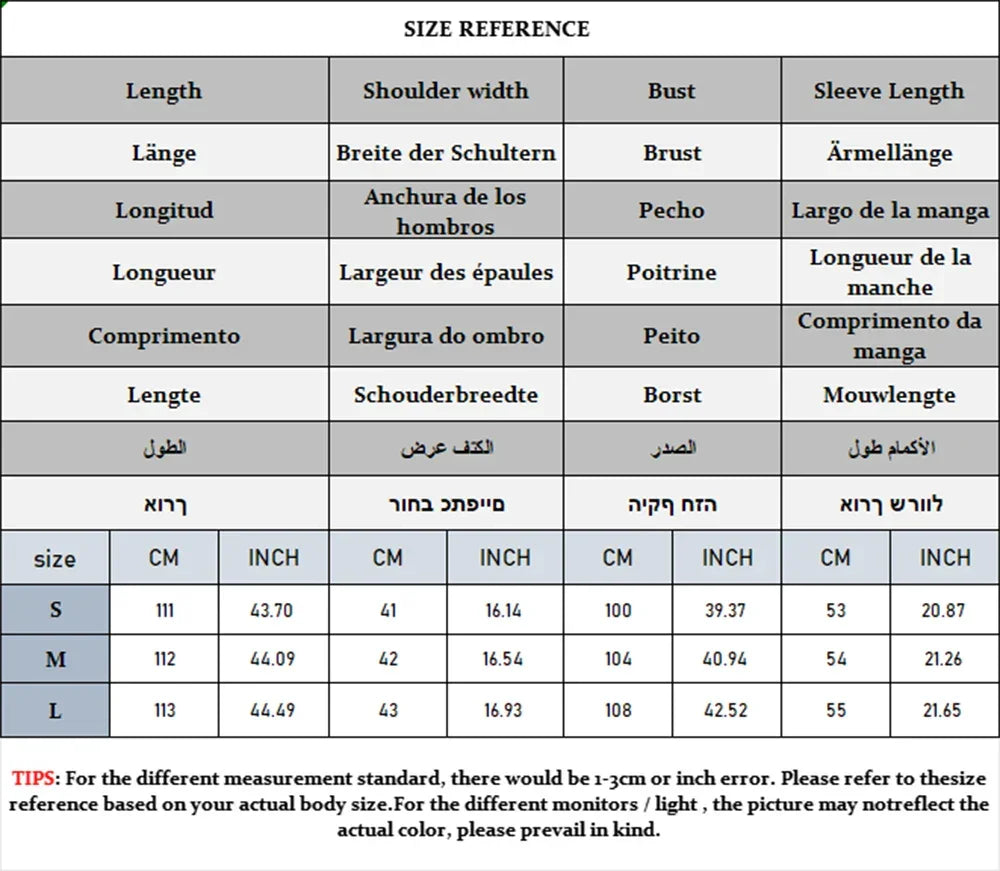 SIZE REFERENCE

| Length | Shoulder width | Bust | Sleeve Length |
|---|---|---|---|
| Länge | Breite der Schultern | Brust | Ärmellänge |
| Longitud | Anchura de los hombros | Pecho | Largo de la manga |
| Longueur | Largeur des épaules | Poitrine | Longueur de la manche |
| Comprimento | Largura do ombro | Peito | Comprimento da manga |
| Lengte | Schouderbreedte | Borst | Mouwlengte |
| الطول | الكتف عرض | الصدر | الأكمام طول |
| ךרוא | םייפתכ בחור | הזח ףקיה | לוורש ךרוא |

| size | CM | INCH | CM | INCH | CM | INCH | CM | INCH |
|---|---|---|---|---|---|---|---|---|
| S | 111 | 43.70 | 41 | 16.14 | 100 | 39.37 | 53 | 20.87 |
| M | 112 | 44.09 | 42 | 16.54 | 104 | 40.94 | 54 | 21.26 |
| L | 113 | 44.49 | 43 | 16.93 | 108 | 42.52 | 55 | 21.65 |

TIPS: For the different measurement standard, there would be 1-3cm or inch error. Please refer to thesize reference based on your actual body size.For the different monitors / light , the picture may notreflect the actual color, please prevail in kind.